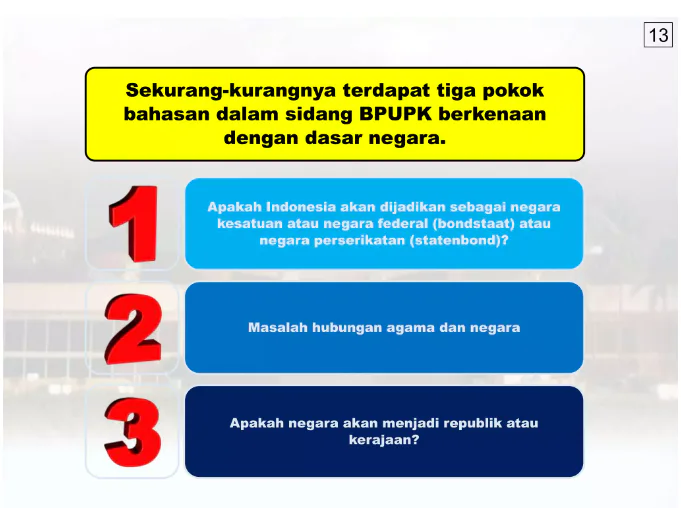 13

Sekurang-kurangnya terdapat tiga pokok bahasan dalam sidang BPUPK berkenaan dengan dasar negara.

1

Apakah Indonesia akan dijadikan sebagai negara kesatuan atau negara federal (bondstaat) atau negara perserikatan (statenbond)?

2

Masalah hubungan agama dan negara

3

Apakah negara akan menjadi republik atau kerajaan?